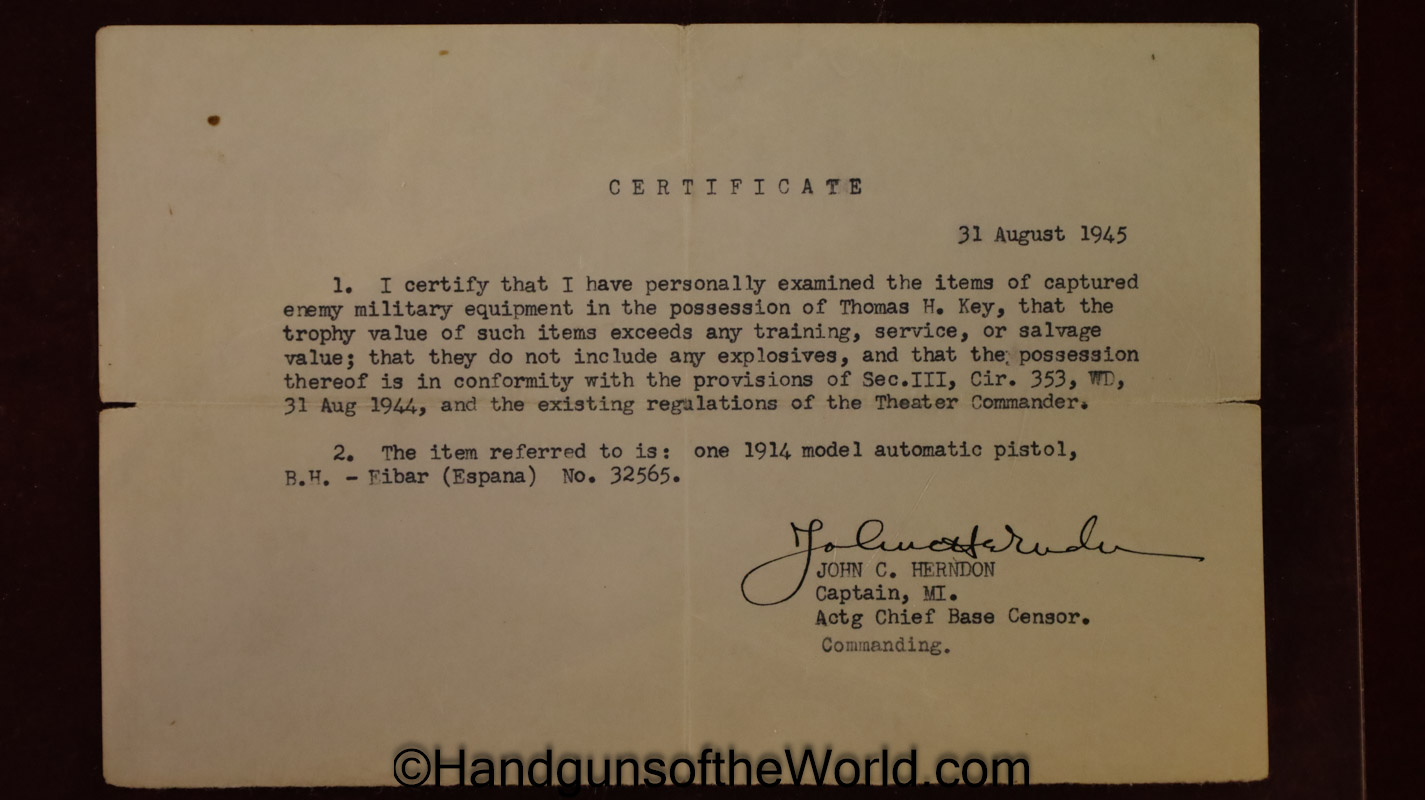 C E R T I F I C A T E

31 August 1945

1. I certify that I have personally examined the items of captured enemy military equipment in the possession of Thomas H. Key, that the trophy value of such items exceeds any training, service, or salvage value; that they do not include any explosives, and that the possession thereof is in conformity with the provisions of Sec.III, Cir. 353, WD, 31 Aug 1944, and the existing regulations of the Theater Commander.

2. The item referred to is: one 1914 model automatic pistol, B.H. - Eibar (Espana) No. 32565.

John C Herndon
JOHN C. HERNDON
Captain, MI.
Actg Chief Base Censor.
Commanding.

©HandgunsoftheWorld.com